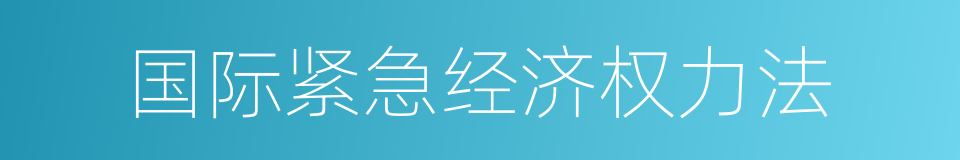 国际紧急经济权力法